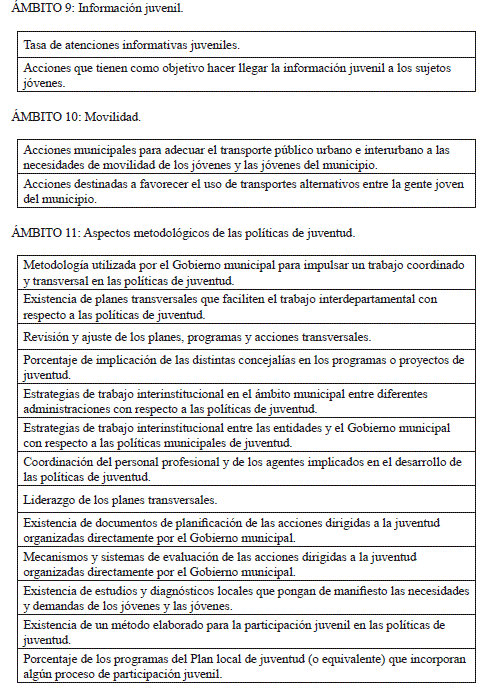 ÁMBITO 9: Información juvenil.

| Tasa de atenciones informativas juveniles. |
|---|
| Acciones que tienen como objetivo hacer llegar la información juvenil a los sujetos jóvenes. |

ÁMBITO 10: Movilidad.

| Acciones municipales para adecuar el transporte público urbano e interurbano a las necesidades de movilidad de los jóvenes y las jóvenes del municipio. |
|---|
| Acciones destinadas a favorecer el uso de transportes alternativos entre la gente joven del municipio. |

ÁMBITO 11: Aspectos metodológicos de las políticas de juventud.

| Metodología utilizada por el Gobierno municipal para impulsar un trabajo coordinado y transversal en las políticas de juventud. |
|---|
| Existencia de planes transversales que faciliten el trabajo interdepartamental con respecto a las políticas de juventud. |
| Revisión y ajuste de los planes, programas y acciones transversales. |
| Porcentaje de implicación de las distintas concejalías en los programas o proyectos de juventud. |
| Estrategias de trabajo interinstitucional en el ámbito municipal entre diferentes administraciones con respecto a las políticas de juventud. |
| Estrategias de trabajo interinstitucional entre las entidades y el Gobierno municipal con respecto a las políticas municipales de juventud. |
| Coordinación del personal profesional y de los agentes implicados en el desarrollo de las políticas de juventud. |
| Liderazgo de los planes transversales. |
| Existencia de documentos de planificación de las acciones dirigidas a la juventud organizadas directamente por el Gobierno municipal. |
| Mecanismos y sistemas de evaluación de las acciones dirigidas a la juventud organizadas directamente por el Gobierno municipal. |
| Existencia de estudios y diagnósticos locales que pongan de manifiesto las necesidades y demandas de los jóvenes y las jóvenes. |
| Existencia de un método elaborado para la participación juvenil en las políticas de juventud. |
| Porcentaje de los programas del Plan local de juventud (o equivalente) que incorporan algún proceso de participación juvenil. |